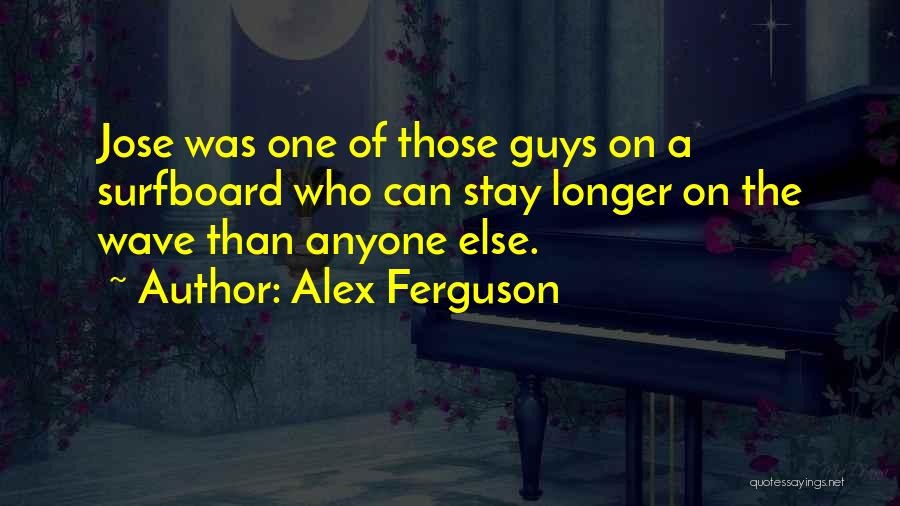 Jose was one of those guys on a surfboard who can stay longer on the wave than anyone else.

~ Author: Alex Ferguson

quotessayings.net